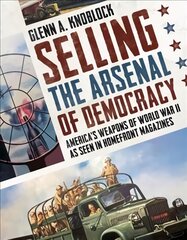 GLENN A. KNOBLOCK

SELLING THE ARSENAL OF DEMOCRACY

AMERICA'S WEAPONS OF WORLD WAR II AS SEEN IN HOMEFRONT MAGAZINES